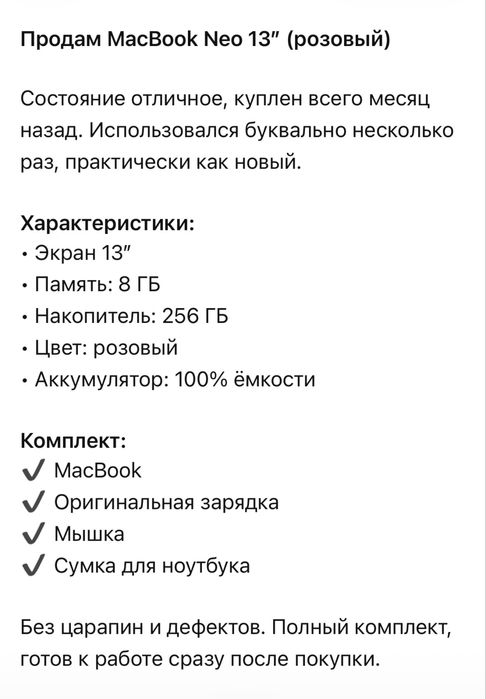 Продам MacBook Neo 13″ (розовый)

Состояние отличное, куплен всего месяц назад. Использовался буквально несколько раз, практически как новый.

Характеристики:
• Экран 13″
• Память: 8 ГБ
• Накопитель: 256 ГБ
• Цвет: розовый
• Аккумулятор: 100% ёмкости

Комплект:
✔ MacBook
✔ Оригинальная зарядка
✔ Мышка
✔ Сумка для ноутбука

Без царапин и дефектов. Полный комплект, готов к работе сразу после покупки.